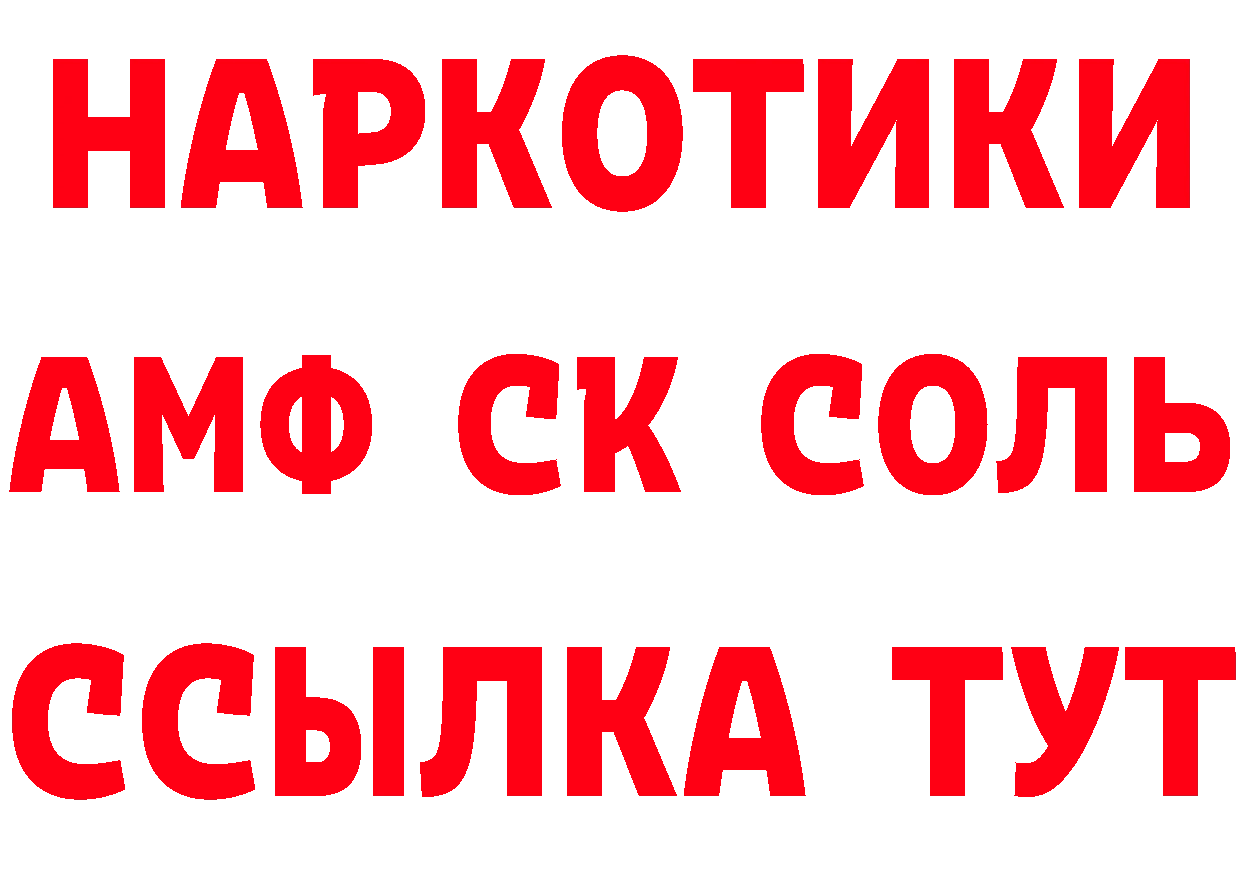 НАРКОТИКИ

АМФ СК СОЛЬ

ССЫЛКА ТУТ